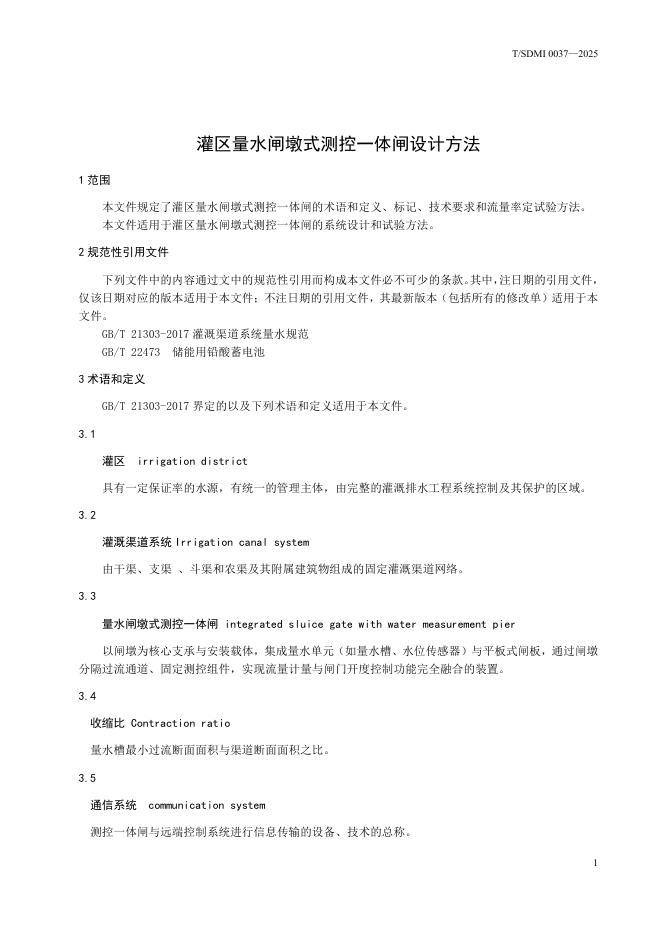 T/SDMI 0037—2025

灌区量水闸墩式测控一体闸设计方法

1 范围

本文件规定了灌区量水闸墩式测控一体闸的术语和定义、标记、技术要求和流量率定试验方法。
本文件适用于灌区量水闸墩式测控一体闸的系统设计和试验方法。

2 规范性引用文件

下列文件中的内容通过文中的规范性引用而构成本文件必不可少的条款。其中，注日期的引用文件，仅该日期对应的版本适用于本文件；不注日期的引用文件，其最新版本（包括所有的修改单）适用于本文件。

GB/T 21303-2017 灌溉渠道系统量水规范
GB/T 22473 储能用铅酸蓄电池

3 术语和定义

GB/T 21303-2017 界定的以及下列术语和定义适用于本文件。

3.1

灌区 irrigation district

具有一定保证率的水源，有统一的管理主体，由完整的灌溉排水工程系统控制及其保护的区域。

3.2

灌溉渠道系统 Irrigation canal system

由干渠、支渠 、斗渠和农渠及其附属建筑物组成的固定灌溉渠道网络。

3.3

量水闸墩式测控一体闸 integrated sluice gate with water measurement pier

以闸墩为核心支承与安装载体，集成量水单元（如量水槽、水位传感器）与平板式闸板，通过闸墩分隔过流通道、固定测控组件，实现流量计量与闸门开度控制功能完全融合的装置。

3.4

收缩比 Contraction ratio

量水槽最小过流断面面积与渠道断面面积之比。

3.5

通信系统 communication system

测控一体闸与远端控制系统进行信息传输的设备、技术的总称。

1